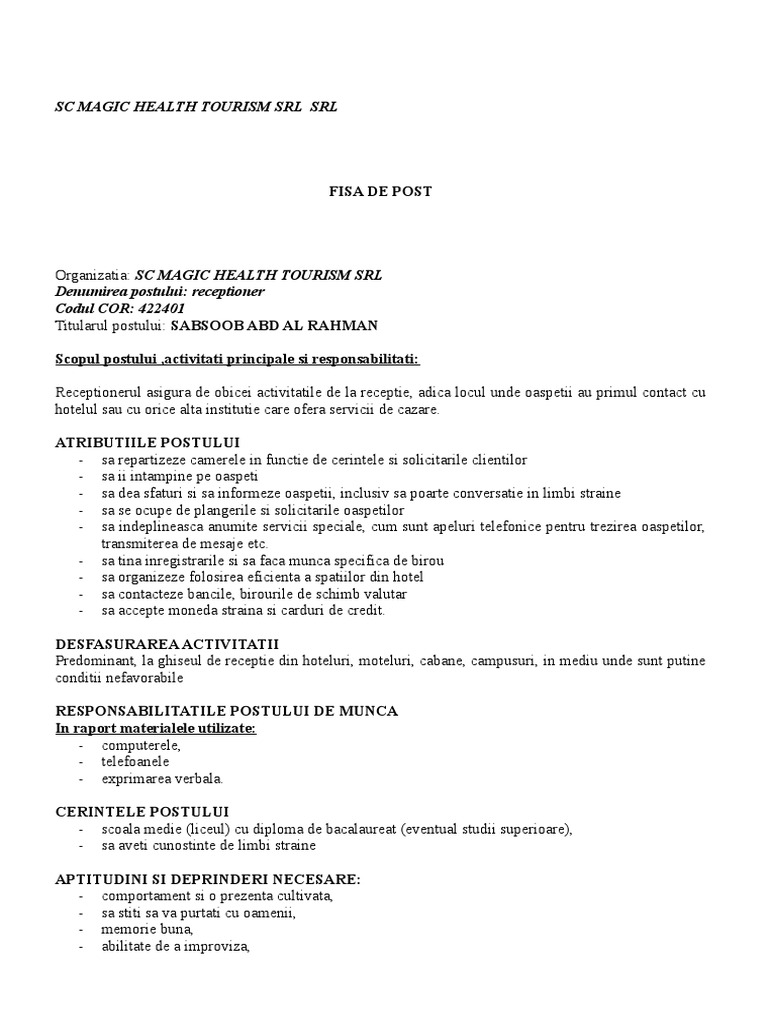 SC MAGIC HEALTH TOURISM SRL  SRL

FISA DE POST

Organizatia: SC MAGIC HEALTH TOURISM SRL
Denumirea postului: receptioner
Codul COR: 422401
Titularul postului: SABSOOB ABD AL RAHMAN

Scopul postului ,activitati principale si responsabilitati:

Receptionerul asigura de obicei activitatile de la receptie, adica locul unde oaspetii au primul contact cu hotelul sau cu orice alta institutie care ofera servicii de cazare.

ATRIBUTIILE POSTULUI
- sa repartizeze camerele in functie de cerintele si solicitarile clientilor
- sa ii intampine pe oaspeti
- sa dea sfaturi si sa informeze oaspetii, inclusiv sa poarte conversatie in limbi straine
- sa se ocupe de plangerile si solicitarile oaspetilor
- sa indeplineasca anumite servicii speciale, cum sunt apeluri telefonice pentru trezirea oaspetilor, transmiterea de mesaje etc.
- sa tina inregistrarile si sa faca munca specifica de birou
- sa organizeze folosirea eficienta a spatiilor din hotel
- sa contacteze bancile, birourile de schimb valutar
- sa accepte moneda straina si carduri de credit.

DESFASURAREA ACTIVITATII
Predominant, la ghiseul de receptie din hoteluri, moteluri, cabane, campusuri, in mediu unde sunt putine conditii nefavorabile

RESPONSABILITATILE POSTULUI DE MUNCA
In raport materialele utilizate:
- computerele,
- telefoanele
- exprimarea verbala.

CERINTELE POSTULUI
- scoala medie (liceul) cu diploma de bacalaureat (eventual studii superioare),
- sa aveti cunostinte de limbi straine

APTITUDINI SI DEPRINDERI NECESARE:
- comportament si o prezenta cultivata,
- sa stiti sa va purtati cu oamenii,
- memorie buna,
- abilitate de a improviza,